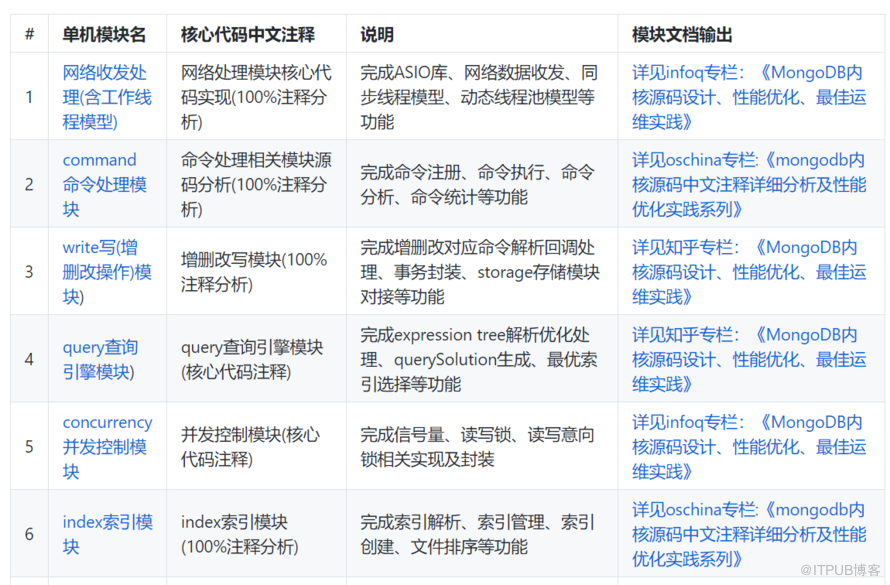 | # | 单机模块名 | 核心代码中文注释 | 说明 | 模块文档输出 |
|---|---|---|---|---|
| 1 | 网络收发处理(含工作线程模型) | 网络处理模块核心代码实现(100%注释分析) | 完成ASIO库、网络数据收发、同步线程模型、动态线程池模型等功能 | 详见infoq专栏：《MongoDB内核源码设计、性能优化、最佳运维实践》 |
| 2 | command命令处理模块 | 命令处理相关模块源码分析(100%注释分析) | 完成命令注册、命令执行、命令分析、命令统计等功能 | 详见oschina专栏:《mongodb内核源码中文注释详细分析及性能优化实践系列》 |
| 3 | write写(增删改操作)模块) | 增删改写模块(100%注释分析) | 完成增删改对应命令解析回调处理、事务封装、storage存储模块对接等功能 | 详见知乎专栏：《MongoDB内核源码设计、性能优化、最佳运维实践》 |
| 4 | query查询引擎模块) | query查询引擎模块(核心代码注释) | 完成expression tree解析优化处理、querySolution生成、最优索引选择等功能 | 详见知乎专栏：《MongoDB内核源码设计、性能优化、最佳运维实践》 |
| 5 | concurrency并发控制模块 | 并发控制模块(核心代码注释) | 完成信号量、读写锁、读写意向锁相关实现及封装 | 详见infoq专栏：《MongoDB内核源码设计、性能优化、最佳运维实践》 |
| 6 | index索引模块 | index索引模块(100%注释分析) | 完成索引解析、索引管理、索引创建、文件排序等功能 | 详见oschina专栏:《mongodb内核源码中文注释详细分析及性能优化实践系列》 |

@ITPUB博客